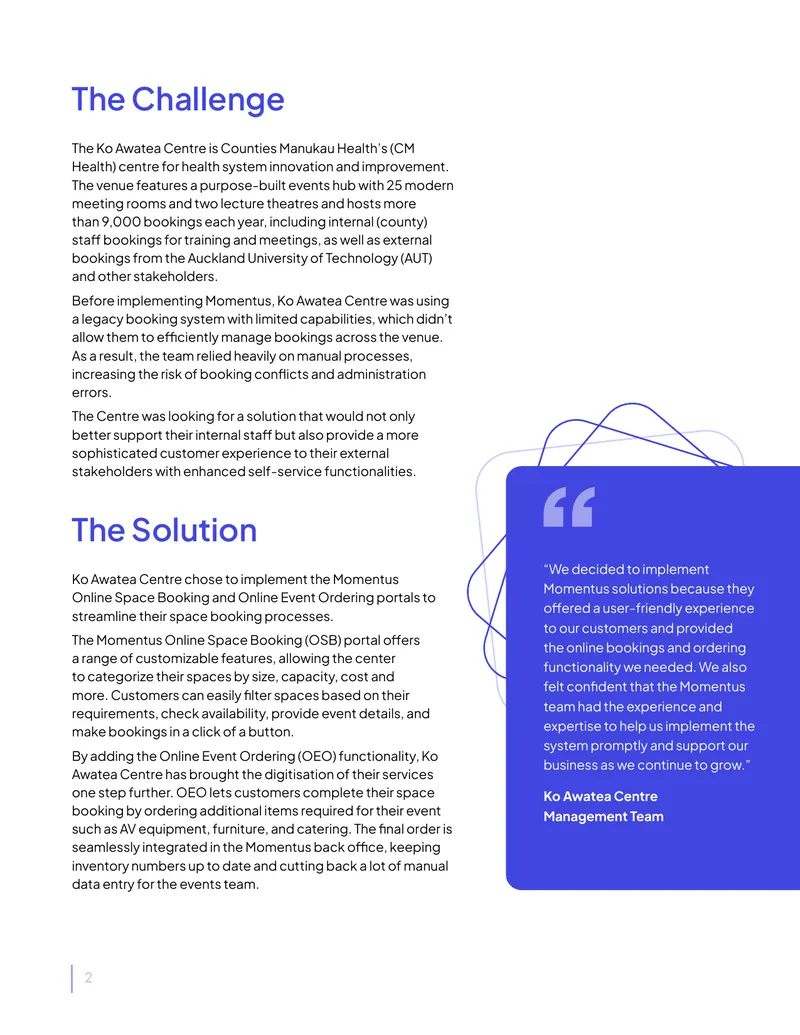 The Challenge

The Ko Awatea Centre is Counties Manukau Health's (CM Health) centre for health system innovation and improvement. The venue features a purpose-built events hub with 25 modern meeting rooms and two lecture theatres and hosts more than 9,000 bookings each year, including internal (county) staff bookings for training and meetings, as well as external bookings from the Auckland University of Technology (AUT) and other stakeholders.

Before implementing Momentus, Ko Awatea Centre was using a legacy booking system with limited capabilities, which didn't allow them to efficiently manage bookings across the venue. As a result, the team relied heavily on manual processes, increasing the risk of booking conflicts and administration errors.

The Centre was looking for a solution that would not only better support their internal staff but also provide a more sophisticated customer experience to their external stakeholders with enhanced self-service functionalities.

The Solution

Ko Awatea Centre chose to implement the Momentus Online Space Booking and Online Event Ordering portals to streamline their space booking processes.

The Momentus Online Space Booking (OSB) portal offers a range of customizable features, allowing the center to categorize their spaces by size, capacity, cost and more. Customers can easily filter spaces based on their requirements, check availability, provide event details, and make bookings in a click of a button.

By adding the Online Event Ordering (OEO) functionality, Ko Awatea Centre has brought the digitisation of their services one step further. OEO lets customers complete their space booking by ordering additional items required for their event such as AV equipment, furniture, and catering. The final order is seamlessly integrated in the Momentus back office, keeping inventory numbers up to date and cutting back a lot of manual data entry for the events team.

"We decided to implement Momentus solutions because they offered a user-friendly experience to our customers and provided the online bookings and ordering functionality we needed. We also felt confident that the Momentus team had the experience and expertise to help us implement the system promptly and support our business as we continue to grow."

Ko Awatea Centre
Management Team

2